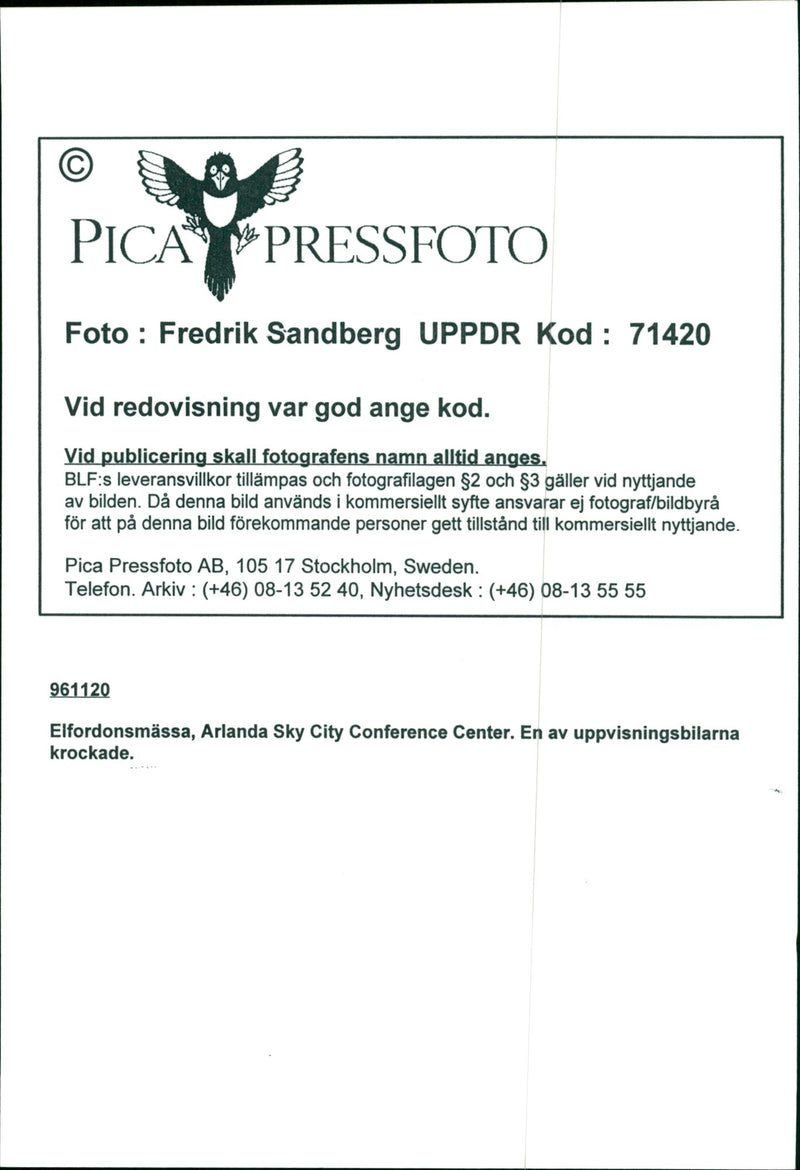 ©

PICA PRESSFOTO

Foto : Fredrik Sandberg UPPDR Kod : 71420

Vid redovisning var god ange kod.

Vid publicering skall fotografens namn alltid anges.
BLF:s leveransvillkor tillämpas och fotografilagen §2 och §3 gäller vid nyttjande av bilden. Då denna bild används i kommersiellt syfte ansvarar ej fotograf/bildbyrå för att på denna bild förekommande personer gett tillstånd till kommersiellt nyttjande.

Pica Pressfoto AB, 105 17 Stockholm, Sweden.
Telefon. Arkiv : (+46) 08-13 52 40, Nyhetsdesk : (+46) 08-13 55 55

961120

Elfordonsmässa, Arlanda Sky City Conference Center. En av uppvisningsbilarna krockade.